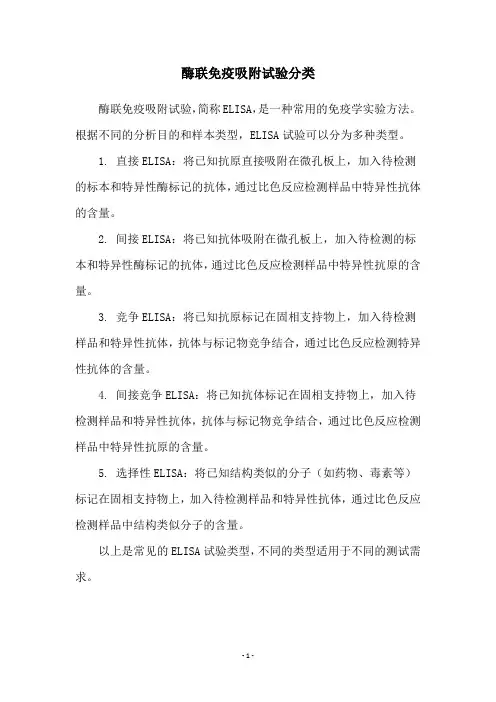 酶联免疫吸附试验分类

酶联免疫吸附试验，简称ELISA，是一种常用的免疫学实验方法。根据不同的分析目的和样本类型，ELISA试验可以分为多种类型。

1. 直接ELISA：将已知抗原直接吸附在微孔板上，加入待检测的标本和特异性酶标记的抗体，通过比色反应检测样品中特异性抗体的含量。

2. 间接ELISA：将已知抗体吸附在微孔板上，加入待检测的标本和特异性酶标记的抗体，通过比色反应检测样品中特异性抗原的含量。

3. 竞争ELISA：将已知抗原标记在固相支持物上，加入待检测样品和特异性抗体，抗体与标记物竞争结合，通过比色反应检测特异性抗体的含量。

4. 间接竞争ELISA：将已知抗体标记在固相支持物上，加入待检测样品和特异性抗体，抗体与标记物竞争结合，通过比色反应检测样品中特异性抗原的含量。

5. 选择性ELISA：将已知结构类似的分子（如药物、毒素等）标记在固相支持物上，加入待检测样品和特异性抗体，通过比色反应检测样品中结构类似分子的含量。

以上是常见的ELISA试验类型，不同的类型适用于不同的测试需求。

- 1 -